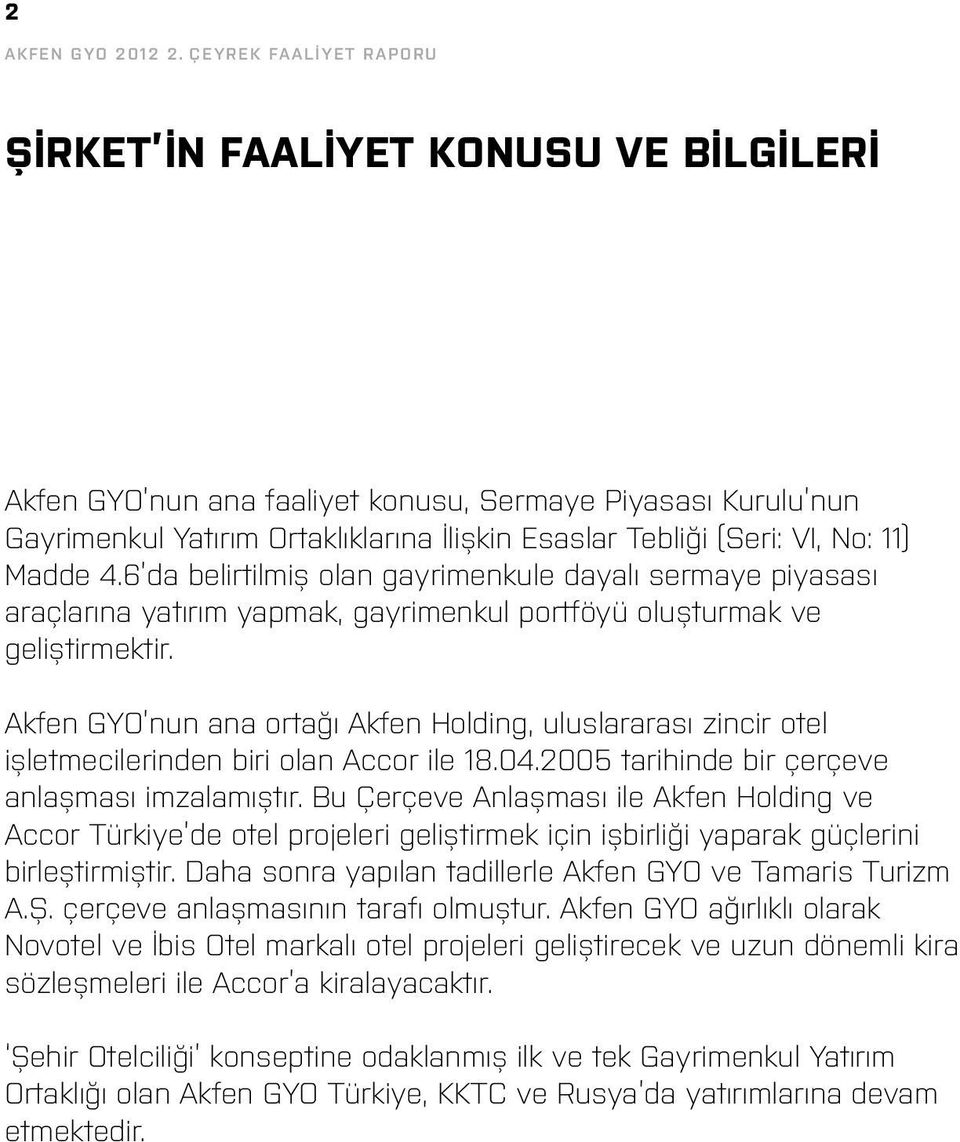 2

AKFEN GYO 2012 2. ÇEYREK FAALİYET RAPORU

ŞİRKET'İN FAALİYET KONUSU VE BİLGİLERİ

Akfen GYO'nun ana faaliyet konusu, Sermaye Piyasası Kurulu'nun Gayrimenkul Yatırım Ortaklıklarına İlişkin Esaslar Tebliği (Seri: VI, No: 11) Madde 4.6'da belirtilmiş olan gayrimenkule dayalı sermaye piyasası araçlarına yatırım yapmak, gayrimenkul portföyü oluşturmak ve geliştirmektir.

Akfen GYO'nun ana ortağı Akfen Holding, uluslararası zincir otel işletmecilerinden biri olan Accor ile 18.04.2005 tarihinde bir çerçeve anlaşması imzalamıştır. Bu Çerçeve Anlaşması ile Akfen Holding ve Accor Türkiye'de otel projeleri geliştirmek için işbirliği yaparak güçlerini birleştirmiştir. Daha sonra yapılan tadillerle Akfen GYO ve Tamaris Turizm A.Ş. çerçeve anlaşmasının tarafı olmuştur. Akfen GYO ağırlıklı olarak Novotel ve İbis Otel markalı otel projeleri geliştirecek ve uzun dönemli kira sözleşmeleri ile Accor'a kiralayacaktır.

'Şehir Otelciliği' konseptine odaklanmış ilk ve tek Gayrimenkul Yatırım Ortaklığı olan Akfen GYO Türkiye, KKTC ve Rusya'da yatırımlarına devam etmektedir.